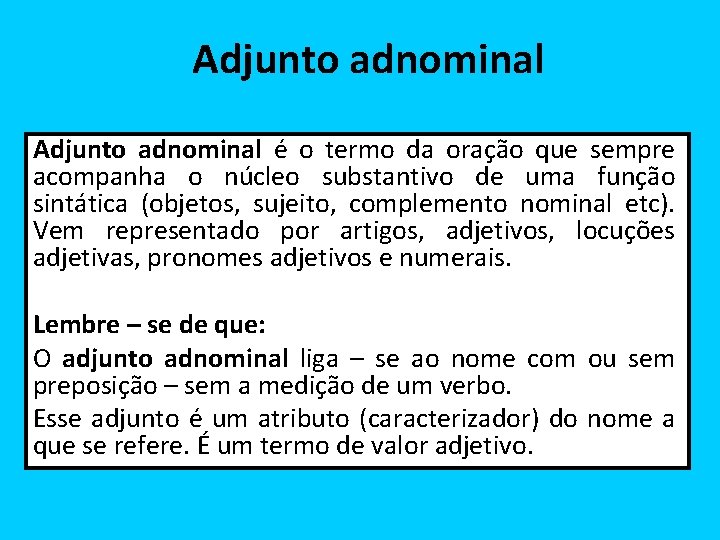 Adjunto adnominal

Adjunto adnominal é o termo da oração que sempre acompanha o núcleo substantivo de uma função sintática (objetos, sujeito, complemento nominal etc). Vem representado por artigos, adjetivos, locuções adjetivas, pronomes adjetivos e numerais.

Lembre – se de que:

O adjunto adnominal liga – se ao nome com ou sem preposição – sem a medição de um verbo.

Esse adjunto é um atributo (caracterizador) do nome a que se refere. É um termo de valor adjetivo.